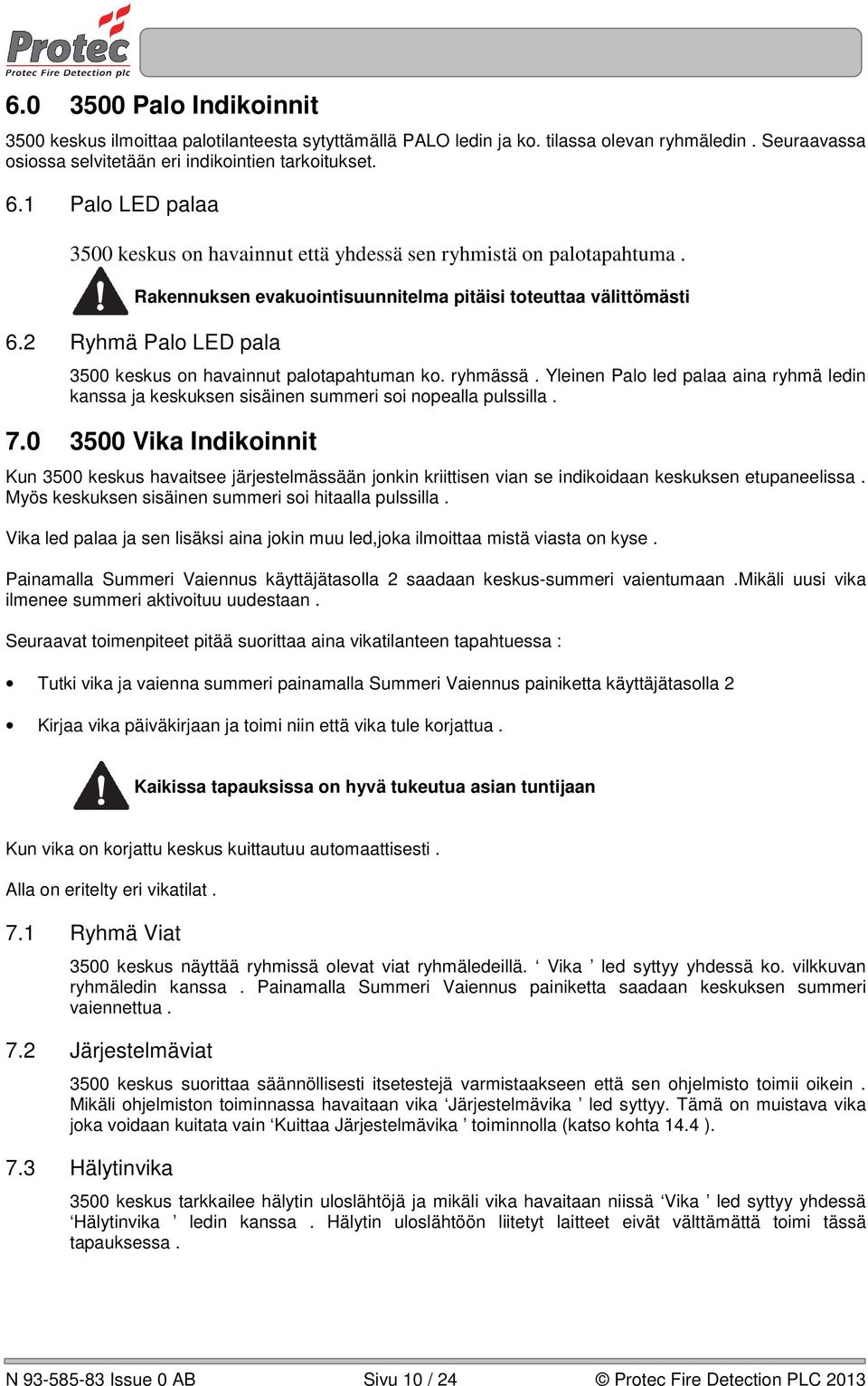 Protec
Protec Fire Detection plc

6.0 3500 Palo Indikoinnit

3500 keskus ilmoittaa palotilanteesta sytyttämällä PALO ledin ja ko. tilassa olevan ryhmäledin . Seuraavassa osiossa selvitetään eri indikointien tarkoitukset.

6.1 Palo LED palaa

3500 keskus on havainnut että yhdessä sen ryhmistä on palotapahtuma .

Rakennuksen evakuointisuunnitelma pitäisi toteuttaa välittömästi

6.2 Ryhmä Palo LED pala

3500 keskus on havainnut palotapahtuman ko. ryhmässä . Yleinen Palo led palaa aina ryhmä ledin kanssa ja keskuksen sisäinen summeri soi nopealla pulssilla .

7.0 3500 Vika Indikoinnit

Kun 3500 keskus havaitsee järjestelmässään jonkin kriittisen vian se indikoidaan keskuksen etupaneelissa . Myös keskuksen sisäinen summeri soi hitaalla pulssilla .

Vika led palaa ja sen lisäksi aina jokin muu led,joka ilmoittaa mistä viasta on kyse .

Painamalla Summeri Vaiennus käyttäjätasolla 2 saadaan keskus-summeri vaientumaan .Mikäli uusi vika ilmenee summeri aktivoituu uudestaan .

Seuraavat toimenpiteet pitää suorittaa aina vikatilanteen tapahtuessa :

• Tutki vika ja vaienna summeri painamalla Summeri Vaiennus painiketta käyttäjätasolla 2

• Kirjaa vika päiväkirjaan ja toimi niin että vika tule korjattua .

Kaikissa tapauksissa on hyvä tukeutua asian tuntijaan

Kun vika on korjattu keskus kuittautuu automaattisesti .

Alla on eritelty eri vikatilat .

7.1 Ryhmä Viat

3500 keskus näyttää ryhmissä olevat viat ryhmäledeillä. ‘ Vika ’ led syttyy yhdessä ko. vilkkuvan ryhmäledin kanssa . Painamalla Summeri Vaiennus painiketta saadaan keskuksen summeri vaiennettua .

7.2 Järjestelmäviat

3500 keskus suorittaa säännöllisesti itsetestejä varmistaakseen että sen ohjelmisto toimii oikein . Mikäli ohjelmiston toiminnassa havaitaan vika ‘Järjestelmävika ’ led syttyy. Tämä on muistava vika joka voidaan kuitata vain ‘Kuittaa Järjestelmävika ’ toiminnolla (katso kohta 14.4 ).

7.3 Hälytinvika

3500 keskus tarkkailee hälytin uloslähtöjä ja mikäli vika havaitaan niissä ‘Vika ’ led syttyy yhdessä ‘Hälytinvika ’ ledin kanssa . Hälytin uloslähtöön liitetyt laitteet eivät välttämättä toimi tässä tapauksessa .

N 93-585-83 Issue 0 AB Sivu 10 / 24 © Protec Fire Detection PLC 2013